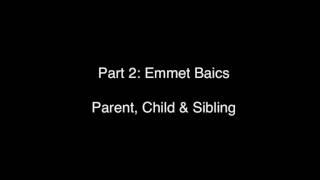 Part 2: Emmet Baics

Parent, Child & Sibling